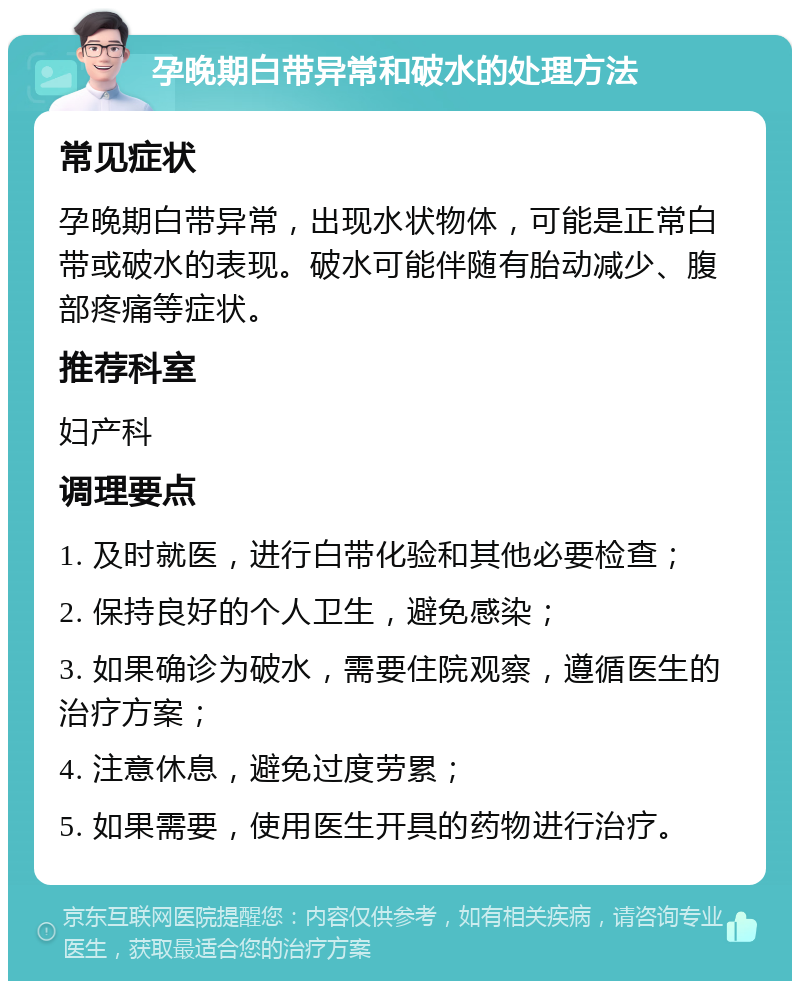 孕晚期白带异常和破水的处理方法

常见症状

孕晚期白带异常，出现水状物体，可能是正常白带或破水的表现。破水可能伴随有胎动减少、腹部疼痛等症状。

推荐科室

妇产科

调理要点

1. 及时就医，进行白带化验和其他必要检查；

2. 保持良好的个人卫生，避免感染；

3. 如果确诊为破水，需要住院观察，遵循医生的治疗方案；

4. 注意休息，避免过度劳累；

5. 如果需要，使用医生开具的药物进行治疗。

京东互联网医院提醒您：内容仅供参考，如有相关疾病，请咨询专业医生，获取最适合您的治疗方案